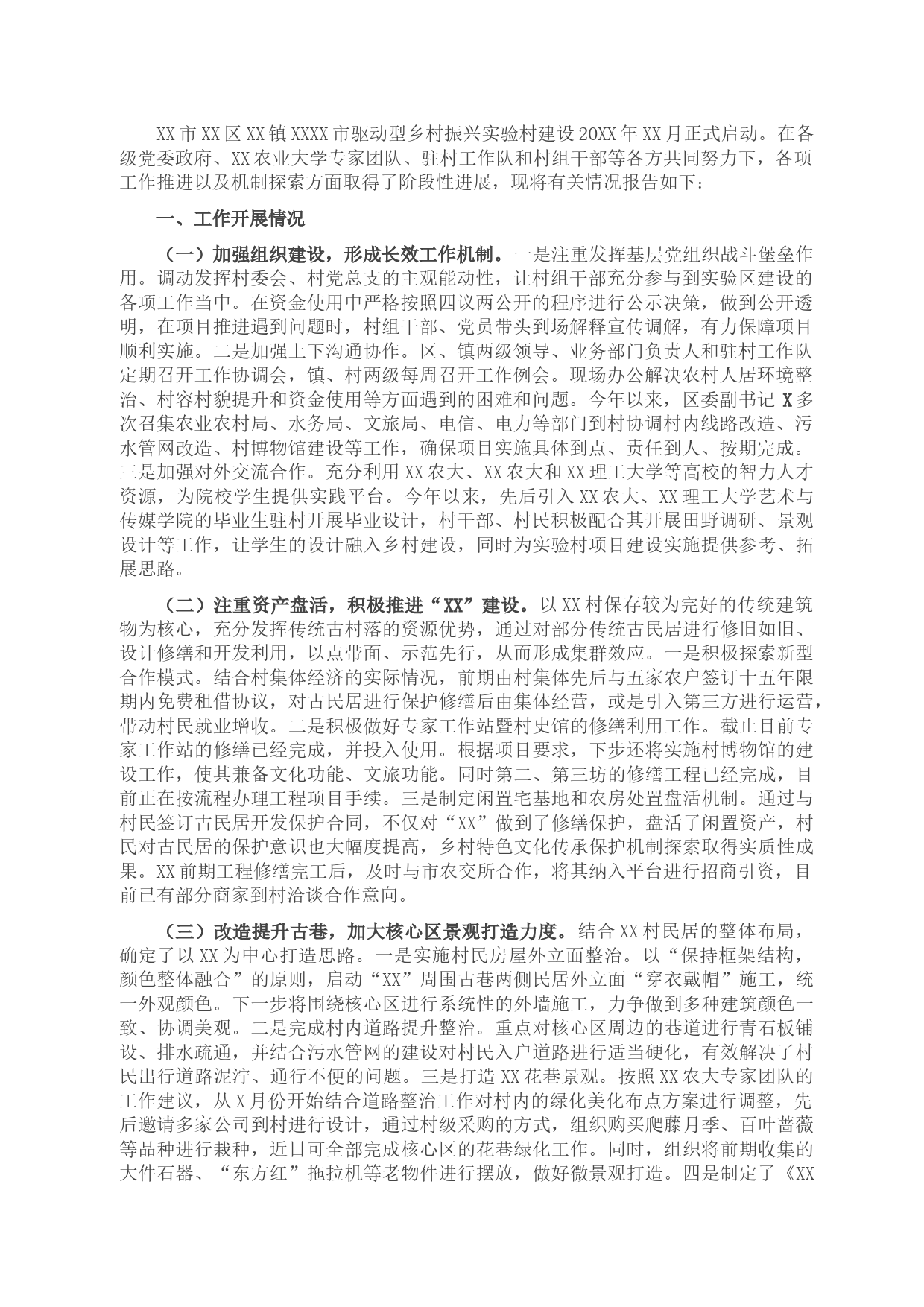 XX市XX区XX镇XXXX市驱动型乡村振兴实验村建设20XX年XX月正式启动。在各级党委政府、XX农业大学专家团队、驻村工作队和村组干部等各方共同努力下，各项工作推进以及机制探索方面取得了阶段性进展，现将有关情况报告如下：

一、工作开展情况

（一）加强组织建设，形成长效工作机制。一是注重发挥基层党组织战斗堡垒作用。调动发挥村委会、村党总支的主观能动性，让村组干部充分参与到实验区建设的各项工作当中。在资金使用中严格按照四议两公开的程序进行公示决策，做到公开透明，在项目推进遇到问题时，村组干部、党员带头到场解释宣传调解，有力保障项目顺利实施。二是加强上下沟通协作。区、镇两级领导、业务部门负责人和驻村工作队定期召开工作协调会，镇、村两级每周召开工作例会。现场办公解决农村人居环境整治、村容村貌提升和资金使用等方面遇到的困难和问题。今年以来，区委副书记X多次召集农业农村局、水务局、文旅局、电信、电力等部门到村协调村内线路改造、污水管网改造、村博物馆建设等工作，确保项目实施具体到点、责任到人、按期完成。三是加强对外交流合作。充分利用XX农大、XX农大和XX理工大学等高校的智力人才资源，为院校学生提供实践平台。今年以来，先后引入XX农大、XX理工大学艺术与传媒学院的毕业生驻村开展毕业设计，村干部、村民积极配合其开展田野调研、景观设计等工作，让学生的设计融入乡村建设，同时为实验村项目建设实施提供参考、拓展思路。

（二）注重资产盘活，积极推进“XX”建设。以XX村保存较为完好的传统建筑物为核心，充分发挥传统古村落的资源优势，通过对部分传统古民居进行修旧如旧、设计修缮和开发利用，以点带面、示范先行，从而形成集群效应。一是积极探索新型合作模式。结合村集体经济的实际情况，前期由村集体先后与五家农户签订十五年限期内免费租借协议，对古民居进行保护修缮后由集体经营，或是引入第三方进行运营，带动村民就业增收。二是积极做好专家工作站暨村史馆的修缮利用工作。截止目前专家工作站的修缮已经完成，并投入使用。根据项目要求，下步还将实施村博物馆的建设工作，使其兼备文化功能、文旅功能。同时第二、第三坊的修缮工程已经完成，目前正在按流程办理工程项目手续。三是制定闲置宅基地和农房处置盘活机制。通过与村民签订古民居开发保护合同，不仅对“XX”做到了修缮保护，盘活了闲置资产，村民对古民居的保护意识也大幅度提高，乡村特色文化传承保护机制探索取得实质性成果。XX前期工程修缮完工后，及时与市农交所合作，将其纳入平台进行招商引资，目前已有部分商家到村洽谈合作意向。

（三）改造提升古巷，加大核心区景观打造力度。结合XX村民居的整体布局，确定了以XX为中心打造思路。一是实施村民房屋外立面整治。以“保持框架结构，颜色整体融合”的原则，启动“XX”周围古巷两侧民居外立面“穿衣戴帽”施工，统一外观颜色。下一步将围绕核心区进行系统性的外墙施工，力争做到多种建筑颜色一致、协调美观。二是完成村内道路提升整治。重点对核心区周边的巷道进行青石板铺设、排水疏通，并结合污水管网的建设对村民入户道路进行适当硬化，有效解决了村民出行道路泥泞、通行不便的问题。三是打造XX花巷景观。按照XX农大专家团队的工作建议，从X月份开始结合道路整治工作对村内的绿化美化布点方案进行调整，先后邀请多家公司到村进行设计，通过村级采购的方式，组织购买爬藤月季、百叶蔷薇等品种进行栽种，近日可全部完成核心区的花巷绿化工作。同时，组织将前期收集的大件石器、“东方红”拖拉机等老物件进行摆放，做好微景观打造。四是制定了《XX